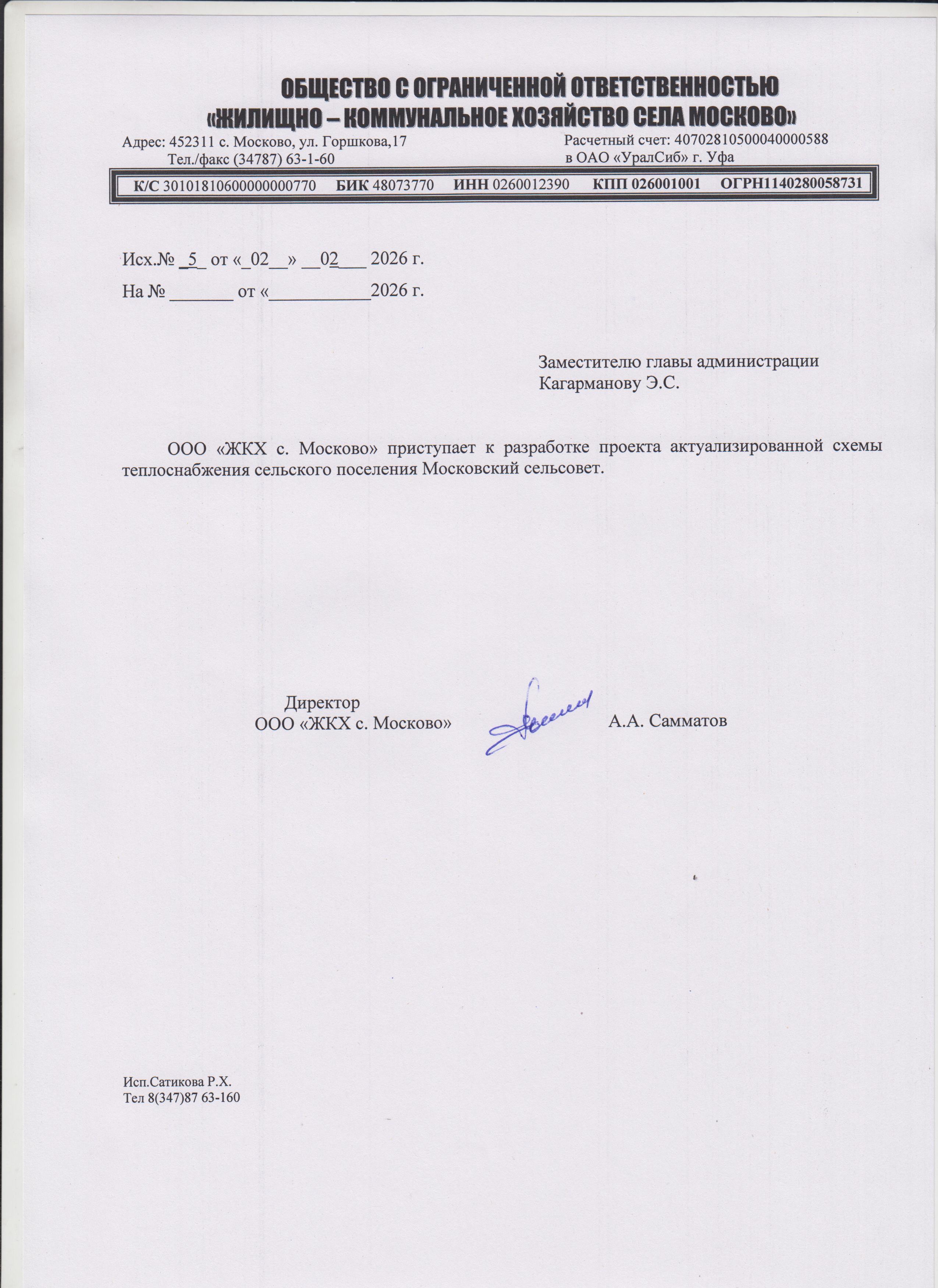 ОБЩЕСТВО С ОГРАНИЧЕННОЙ ОТВЕТСТВЕННОСТЬЮ
«ЖИЛИЩНО – КОММУНАЛЬНОЕ ХОЗЯЙСТВО СЕЛА МОСКОВО»

Адрес: 452311 с. Москово, ул. Горшкова,17
Тел./факс (34787) 63-1-60

Расчетный счет: 40702810500040000588
в ОАО «УралСиб» г. Уфа

К/С 30101810600000000770 БИК 48073770 ИНН 0260012390 КПП 026001001 ОГРН1140280058731

Исх.№ _5_ от «_02__» __02___ 2026 г.

На № _______ от «___________2026 г.

Заместителю главы администрации
Кагарманову Э.С.

ООО «ЖКХ с. Москово» приступает к разработке проекта актуализированной схемы теплоснабжения сельского поселения Московский сельсовет.

Директор
ООО «ЖКХ с. Москово»

А.А. Самматов

Исп.Сатикова Р.Х.
Тел 8(347)87 63-160